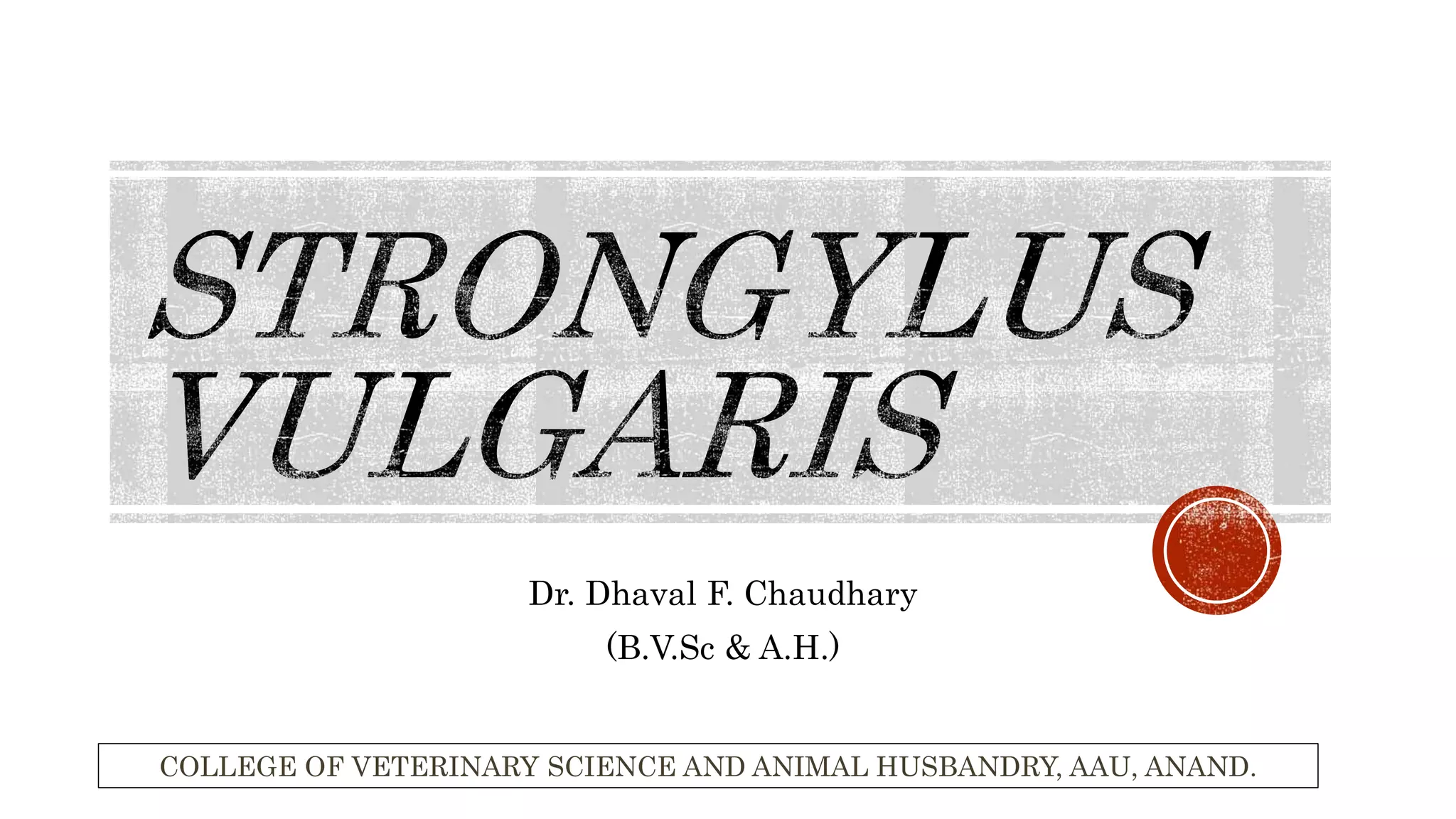 STRONGYLUS VULGARIS

Dr. Dhaval F. Chaudhary
(B.V.Sc & A.H.)

COLLEGE OF VETERINARY SCIENCE AND ANIMAL HUSBANDRY, AAU, ANAND.